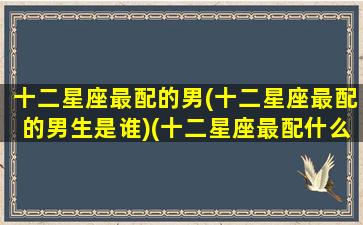 十二星座最配的男(十二星座最配的男生是谁)(十二星座最配什么